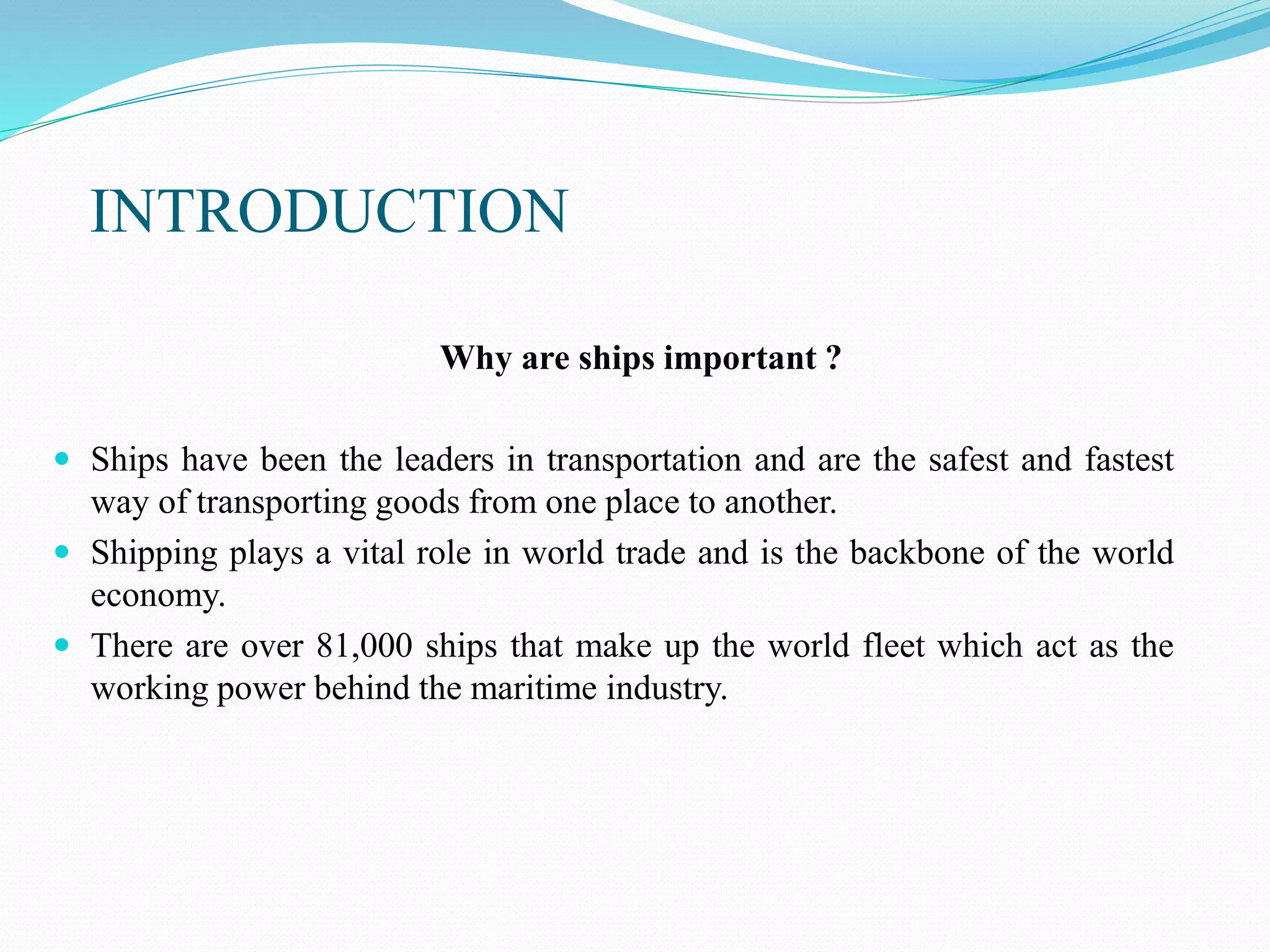 INTRODUCTION

Why are ships important ?

- Ships have been the leaders in transportation and are the safest and fastest way of transporting goods from one place to another.
- Shipping plays a vital role in world trade and is the backbone of the world economy.
- There are over 81,000 ships that make up the world fleet which act as the working power behind the maritime industry.